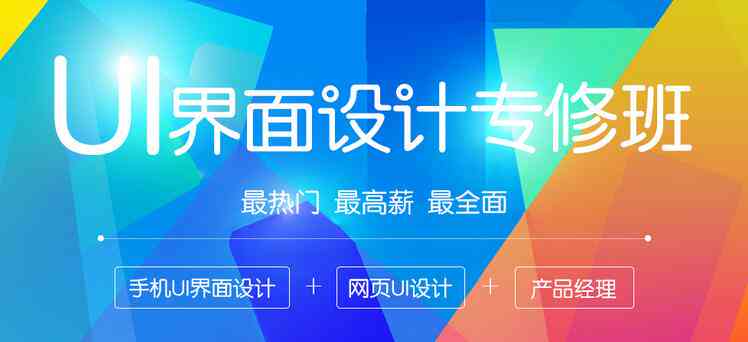 UI界面设计专修班

最热门 最高薪 最全面

手机UI界面设计 + 网页UI设计 + 产品经理